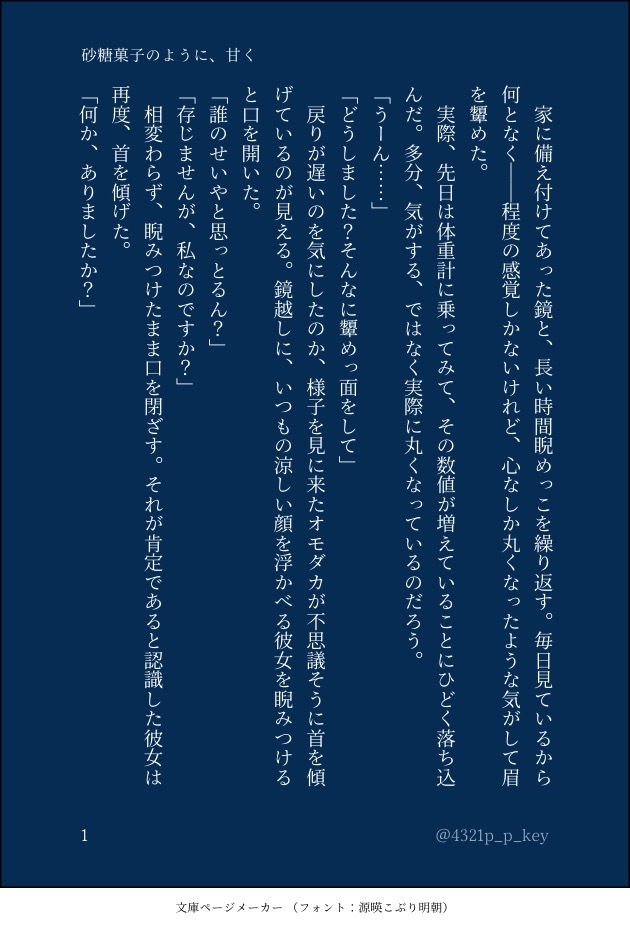 砂糖菓子のように、甘く

家に備え付けてあった鏡と、長い時間睨めっこを繰り返す。毎日見ているから何となく――程度の感覚しかないけれど、心なしか丸くなったような気がして眉を顰めた。

実際、先日は体重計に乗ってみて、その数値が増えていることにひどく落ち込んだ。多分、気がする、ではなく実際に丸くなっているのだろう。

「うーん……」

「どうしました？そんなに顰めっ面をして」

戻りが遅いのを気にしたのか、様子を見に来たオモダカが不思議そうに首を傾げているのが見える。鏡越しに、いつもの涼しい顔を浮かべる彼女を睨みつけると口を開いた。

「誰のせいやと思っとるん？」

「存じませんが、私なのですか？」

相変わらず、睨みつけたまま口を閉ざす。それが肯定であると認識した彼女は再度、首を傾げた。

「何か、ありましたか？」

1

@4321p_p_key

文庫ページメーカー（フォント：源暎こぶり明朝）